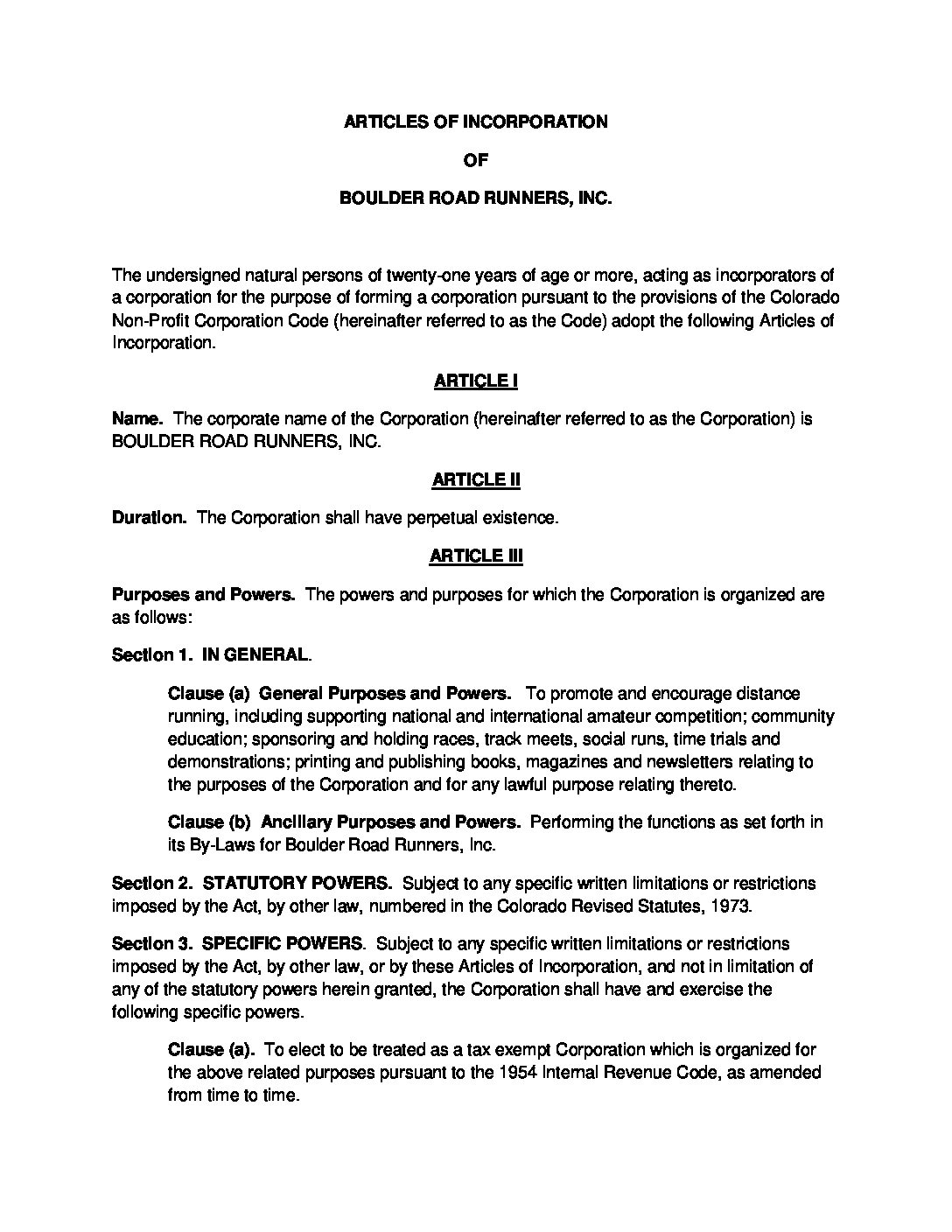 ARTICLES OF INCORPORATION

OF

BOULDER ROAD RUNNERS, INC.

The undersigned natural persons of twenty-one years of age or more, acting as incorporators of a corporation for the purpose of forming a corporation pursuant to the provisions of the Colorado Non-Profit Corporation Code (hereinafter referred to as the Code) adopt the following Articles of Incorporation.

ARTICLE I

Name. The corporate name of the Corporation (hereinafter referred to as the Corporation) is BOULDER ROAD RUNNERS, INC.

ARTICLE II

Duration. The Corporation shall have perpetual existence.

ARTICLE III

Purposes and Powers. The powers and purposes for which the Corporation is organized are as follows:

Section 1. IN GENERAL.

Clause (a) General Purposes and Powers. To promote and encourage distance running, including supporting national and international amateur competition; community education; sponsoring and holding races, track meets, social runs, time trials and demonstrations; printing and publishing books, magazines and newsletters relating to the purposes of the Corporation and for any lawful purpose relating thereto.

Clause (b) Ancillary Purposes and Powers. Performing the functions as set forth in its By-Laws for Boulder Road Runners, Inc.

Section 2. STATUTORY POWERS. Subject to any specific written limitations or restrictions imposed by the Act, by other law, numbered in the Colorado Revised Statutes, 1973.

Section 3. SPECIFIC POWERS. Subject to any specific written limitations or restrictions imposed by the Act, by other law, or by these Articles of Incorporation, and not in limitation of any of the statutory powers herein granted, the Corporation shall have and exercise the following specific powers.

Clause (a). To elect to be treated as a tax exempt Corporation which is organized for the above related purposes pursuant to the 1954 Internal Revenue Code, as amended from time to time.